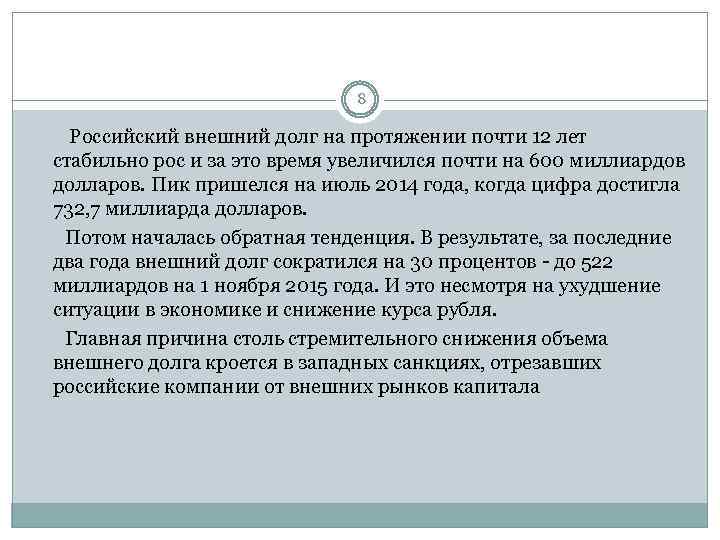 8

Российский внешний долг на протяжении почти 12 лет стабильно рос и за это время увеличился почти на 600 миллиардов долларов. Пик пришелся на июль 2014 года, когда цифра достигла 732,7 миллиарда долларов.

Потом началась обратная тенденция. В результате, за последние два года внешний долг сократился на 30 процентов - до 522 миллиардов на 1 ноября 2015 года. И это несмотря на ухудшение ситуации в экономике и снижение курса рубля.

Главная причина столь стремительного снижения объема внешнего долга кроется в западных санкциях, отрезавших российские компании от внешних рынков капитала